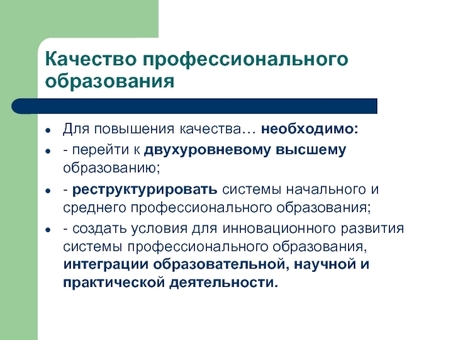 Качество профессионального образования

- Для повышения качества… необходимо:
- - перейти к двухуровневому высшему образованию;
- - реструктурировать системы начального и среднего профессионального образования;
- - создать условия для инновационного развития системы профессионального образования, интеграции образовательной, научной и практической деятельности.